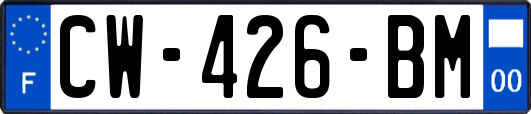 F
CW-426-BM
00